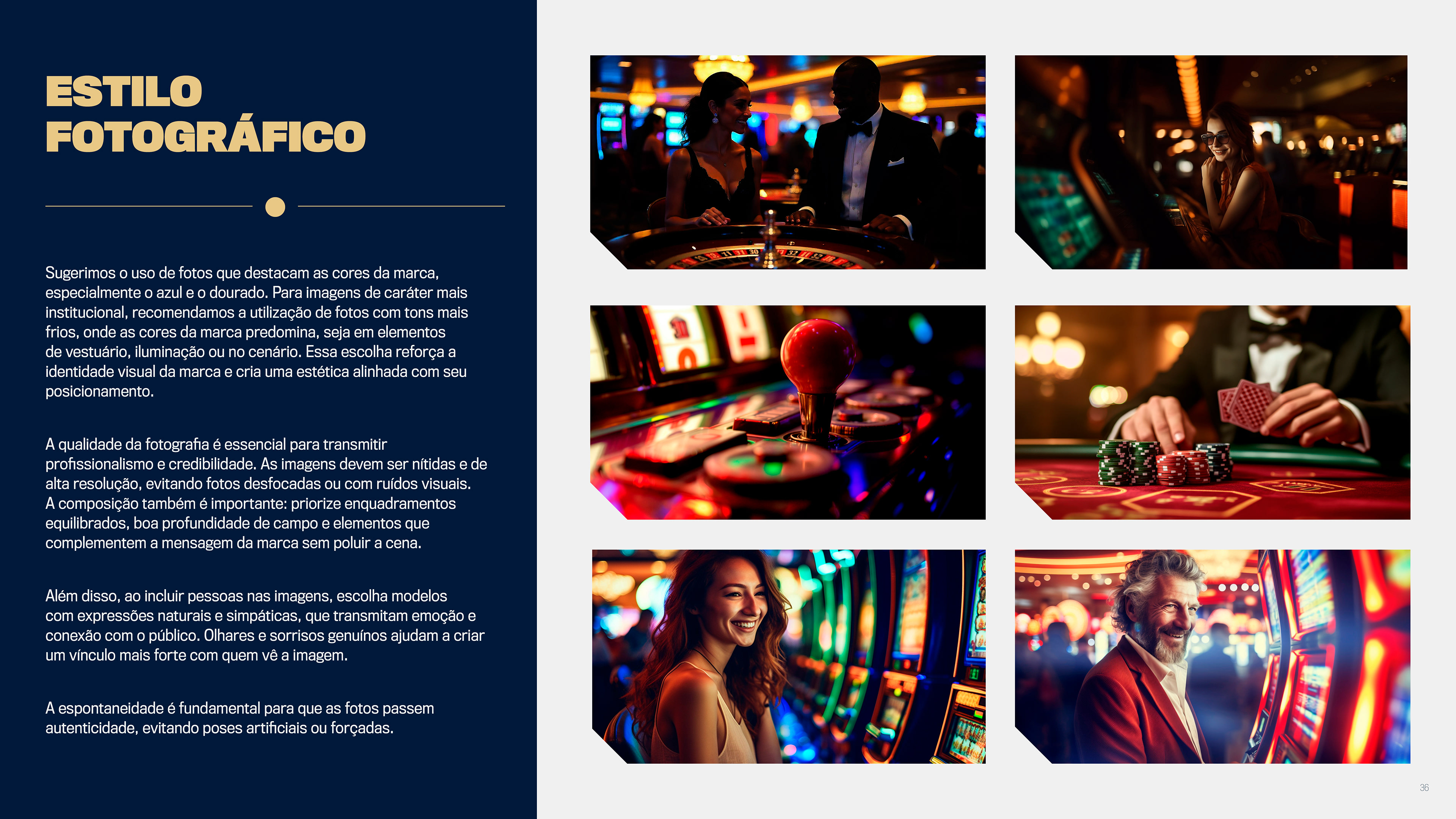 ESTILO
FOTOGRÁFICO

Sugerimos o uso de fotos que destacam as cores da marca, especialmente o azul e o dourado. Para imagens de caráter mais institucional, recomendamos a utilização de fotos com tons mais frios, onde as cores da marca predomina, seja em elementos de vestuário, iluminação ou no cenário. Essa escolha reforça a identidade visual da marca e cria uma estética alinhada com seu posicionamento.

A qualidade da fotografia é essencial para transmitir profissionalismo e credibilidade. As imagens devem ser nítidas e de alta resolução, evitando fotos desfocadas ou com ruídos visuais. A composição também é importante: priorize enquadramentos equilibrados, boa profundidade de campo e elementos que complementem a mensagem da marca sem poluir a cena.

Além disso, ao incluir pessoas nas imagens, escolha modelos com expressões naturais e simpáticas, que transmitam emoção e conexão com o público. Olhares e sorrisos genuínos ajudam a criar um vínculo mais forte com quem vê a imagem.

A espontaneidade é fundamental para que as fotos passem autenticidade, evitando poses artificiais ou forçadas.

36